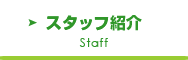 スタッフ紹介
Staff